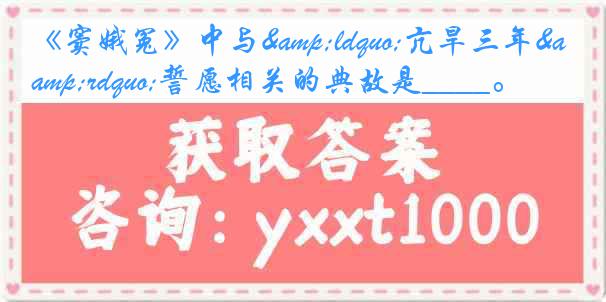 《窦娥冤》中与&amp;ldquo;亢旱三年&amp;rdquo;誓愿相关的典故是____。

获取答案
咨询：yxxt1000